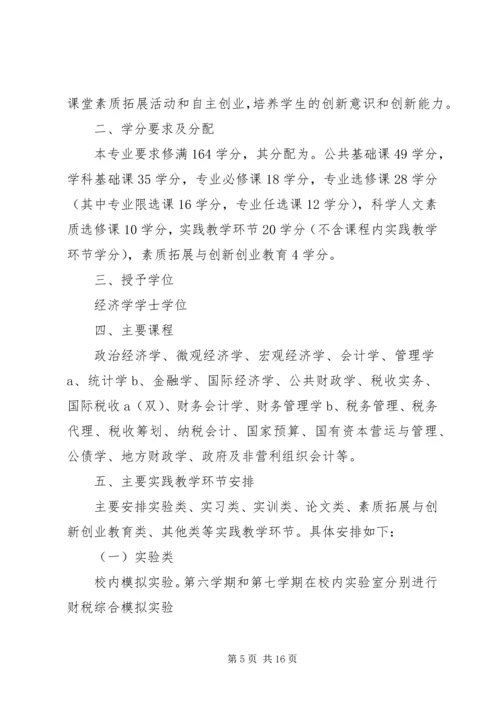 课堂素质拓展活动和自主创业，培养学生的创新意识和创新能力。

二、学分要求及分配

本专业要求修满 164 学分，其分配为。公共基础课 49 学分，学科基础课 35 学分，专业必修课 18 学分，专业选修课 28 学分（其中专业限选课 16 学分，专业任选课 12 学分），科学人文素质选修课 10 学分，实践教学环节 20 学分（不含课程内实践教学环节学分），素质拓展与创新创业教育 4 学分。

三、授予学位

经济学学士学位

四、主要课程

政治经济学、微观经济学、宏观经济学、会计学、管理学 a、统计学 b、金融学、国际经济学、公共财政学、税收实务、国际税收 a（双）、财务会计学、财务管理学 b、税务管理、税务代理、税收筹划、纳税会计、国家预算、国有资本营运与管理、公债学、地方财政学、政府及非营利组织会计等。

五、主要实践教学环节安排

主要安排实验类、实习类、实训类、论文类、素质拓展与创新创业教育类、其他类等实践教学环节。具体安排如下：

（一）实验类

校内模拟实验。第六学期和第七学期在校内实验室分别进行财税综合模拟实验

第 5 页 共 16 页